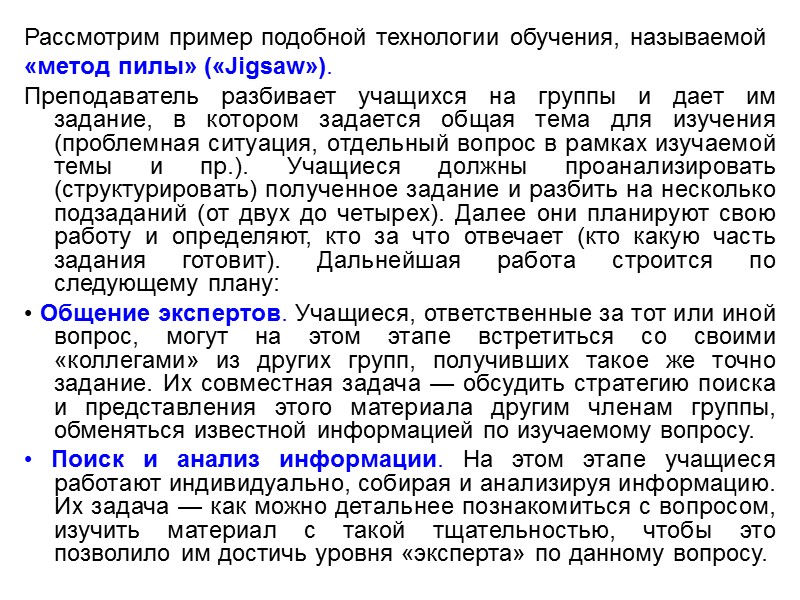 Рассмотрим пример подобной технологии обучения, называемой «метод пилы» («Jigsaw»).

Преподаватель разбивает учащихся на группы и дает им задание, в котором задается общая тема для изучения (проблемная ситуация, отдельный вопрос в рамках изучаемой темы и пр.). Учащиеся должны проанализировать (структурировать) полученное задание и разбить на несколько подзаданий (от двух до четырех). Далее они планируют свою работу и определяют, кто за что отвечает (кто какую часть задания готовит). Дальнейшая работа строится по следующему плану:

• Общение экспертов. Учащиеся, ответственные за тот или иной вопрос, могут на этом этапе встретиться со своими «коллегами» из других групп, получивших такое же точно задание. Их совместная задача — обсудить стратегию поиска и представления этого материала другим членам группы, обменяться известной информацией по изучаемому вопросу.

• Поиск и анализ информации. На этом этапе учащиеся работают индивидуально, собирая и анализируя информацию. Их задача — как можно детальнее познакомиться с вопросом, изучить материал с такой тщательностью, чтобы это позволило им достичь уровня «эксперта» по данному вопросу.